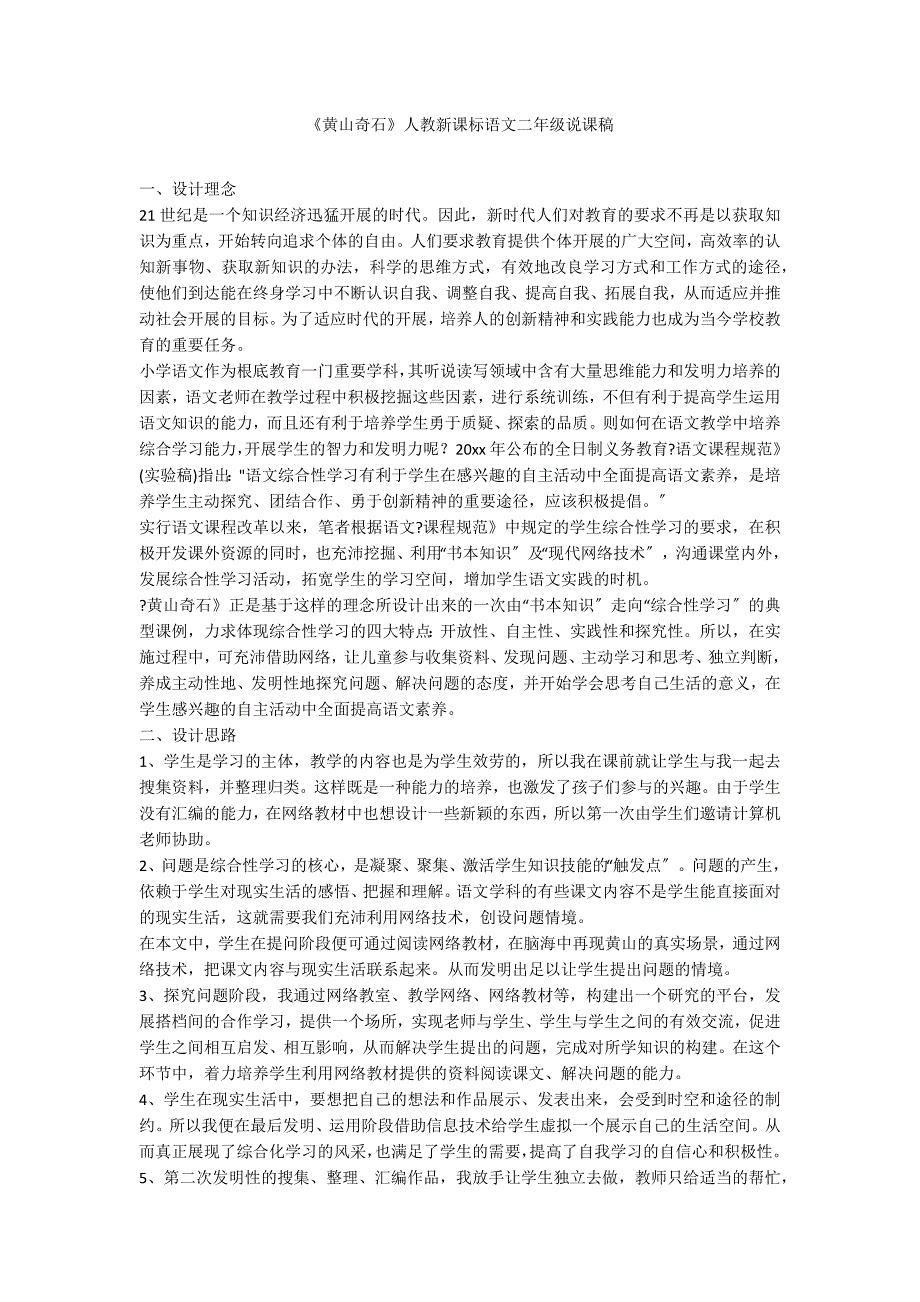 《黄山奇石》人教新课标语文二年级说课稿

一、设计理念
21世纪是一个知识经济迅猛开展的时代。因此，新时代人们对教育的要求不再是以获取知识为重点，开始转向追求个体的自由。人们要求教育提供个体开展的广大空间，高效率的认知新事物、获取新知识的办法，科学的思维方式，有效地改良学习方式和工作方式的途径，使他们到达能在终身学习中不断认识自我、调整自我、提高自我、拓展自我，从而适应并推动社会开展的目标。为了适应时代的开展，培养人的创新精神和实践能力也成为当今学校教育的重要任务。
小学语文作为根底教育一门重要学科，其听说读写领域中含有大量思维能力和发明力培养的因素，语文老师在教学过程中积极挖掘这些因素，进行系统训练，不但有利于提高学生运用语文知识的能力，而且还有利于培养学生勇于质疑、探索的品质。则如何在语文教学中培养综合学习能力，开展学生的智力和发明力呢？20xx年公布的全日制义务教育?语文课程规范》(实验稿)指出："语文综合性学习有利于学生在感兴趣的自主活动中全面提高语文素养，是培养学生主动探究、团结合作、勇于创新精神的重要途径，应该积极提倡。"
实行语文课程改革以来，笔者根据语文?课程规范》中规定的学生综合性学习的要求，在积极开发课外资源的同时，也充沛挖掘、利用"书本知识"及"现代网络技术"，沟通课堂内外，发展综合性学习活动，拓宽学生的学习空间，增加学生语文实践的时机。
?黄山奇石》正是基于这样的理念所设计出来的一次由"书本知识"走向"综合性学习"的典型课例，力求体现综合性学习的四大特点：开放性、自主性、实践性和探究性。所以，在实施过程中，可充沛借助网络，让儿童参与收集资料、发现问题、主动学习和思考、独立判断，养成主动性地、发明性地探究问题、解决问题的态度，并开始学会思考自己生活的意义，在学生感兴趣的自主活动中全面提高语文素养。
二、设计思路
1、学生是学习的主体，教学的内容也是为学生效劳的，所以我在课前就让学生与我一起去搜集资料，并整理归类。这样既是一种能力的培养，也激发了孩子们参与的兴趣。由于学生没有汇编的能力，在网络教材中也想设计一些新颖的东西，所以第一次由学生们邀请计算机老师协助。
2、问题是综合性学习的核心，是凝聚、聚集、激活学生知识技能的"触发点"。问题的产生，依赖于学生对现实生活的感悟、把握和理解。语文学科的有些课文内容不是学生能直接面对的现实生活，这就需要我们充沛利用网络技术，创设问题情境。
在本文中，学生在提问阶段便可通过阅读网络教材，在脑海中再现黄山的真实场景，通过网络技术，把课文内容与现实生活联系起来。从而发明出足以让学生提出问题的情境。
3、探究问题阶段，我通过网络教室、教学网络、网络教材等，构建出一个研究的平台，发展搭档间的合作学习，提供一个场所，实现老师与学生、学生与学生之间的有效交流，促进学生之间相互启发、相互影响，从而解决学生提出的问题，完成对所学知识的构建。在这个环节中，着力培养学生利用网络教材提供的资料阅读课文、解决问题的能力。
4、学生在现实生活中，要想把自己的想法和作品展示、发表出来，会受到时空和途径的制约。所以我便在最后发明、运用阶段借助信息技术给学生虚拟一个展示自己的生活空间。从而真正展现了综合化学习的风采，也满足了学生的需要，提高了自我学习的自信心和积极性。
5、第二次发明性的搜集、整理、汇编作品，我放手让学生独立去做，教师只给适当的帮忙，